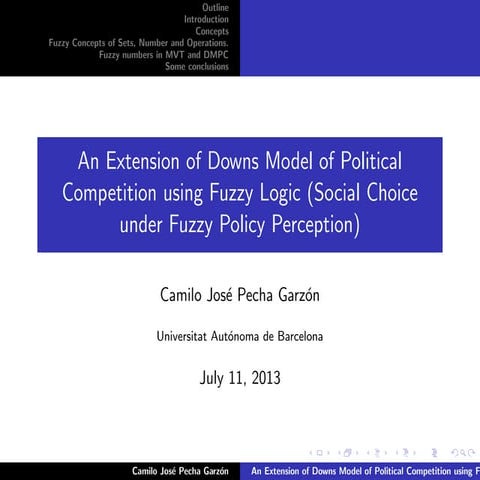 Outline
Introduction
Concepts
Fuzzy Concepts of Sets, Number and Operations.
Fuzzy numbers in MVT and DMPC
Some conclusions

An Extension of Downs Model of Political Competition using Fuzzy Logic (Social Choice under Fuzzy Policy Perception)

Camilo José Pecha Garzón

Universitat Autónoma de Barcelona

July 11, 2013

Camilo José Pecha Garzón An Extension of Downs Model of Political Competition using F